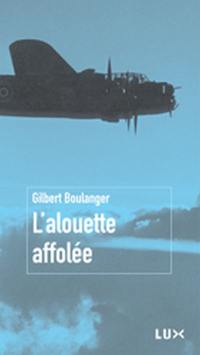 Gilbert Boulanger

L'alouette affolée

LUX